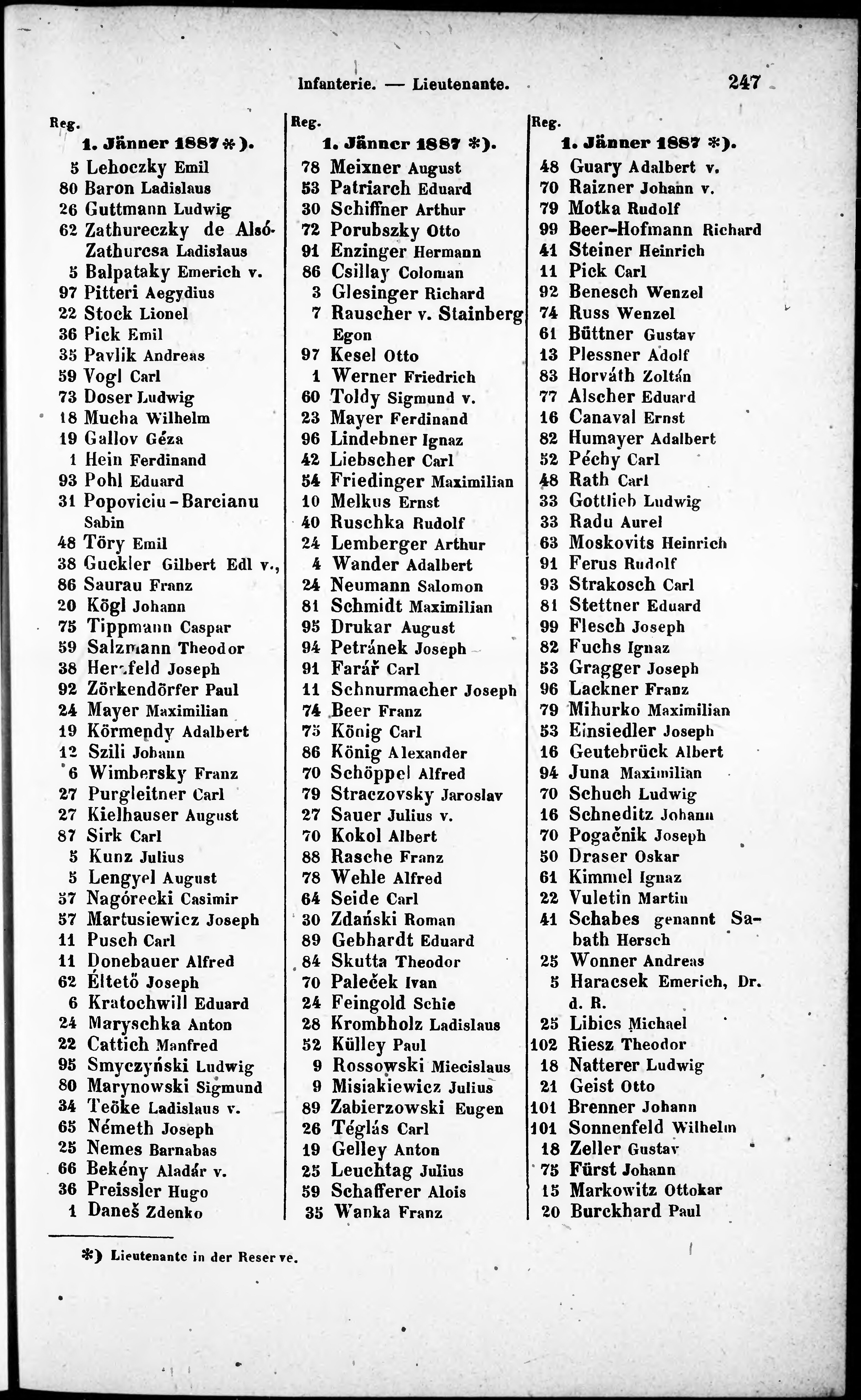 Infanterie. — Lieutenante. 247

Reg.
1. Jänner 1887 *).
5 Lehoczky Emil
80 Baron Ladislaus
26 Guttmann Ludwig
62 Zathureczky de Alsó-Zathurcsa Ladislaus
5 Balpataky Emerich v.
97 Pitteri Aegydius
22 Stock Lionel
36 Pick Emil
35 Pavlik Andreas
59 Vogl Carl
73 Doser Ludwig
18 Mucha Wilhelm
19 Gallov Géza
1 Hein Ferdinand
93 Pohl Eduard
31 Popoviciu-Barcianu Sabin
48 Töry Emil
38 Guckler Gilbert Edl v.,
86 Saurau Franz
20 Kögl Johann
75 Tippmann Caspar
59 Salzmann Theodor
38 Herzfeld Joseph
92 Zörkendörfer Paul
24 Mayer Maximilian
19 Körmendy Adalbert
12 Szili Johann
6 Wimbersky Franz
27 Purgleitner Carl
27 Kielhauser August
87 Sirk Carl
5 Kunz Julius
5 Lengyel August
57 Nagórecki Casimir
57 Martusiewicz Joseph
11 Pusch Carl
11 Donebauer Alfred
62 Éltető Joseph
6 Kratochwill Eduard
24 Maryschka Anton
22 Cattich Manfred
95 Smyczyński Ludwig
80 Marynowski Sigmund
34 Teöke Ladislaus v.
65 Németh Joseph
25 Nemes Barnabas
66 Bekény Aladár v.
36 Preissler Hugo
1 Daneš Zdenko

Reg.
1. Jänner 1887 *).
78 Meixner August
53 Patriarch Eduard
30 Schiffner Arthur
72 Porubszky Otto
91 Enzinger Hermann
86 Csillay Coloman
3 Glesinger Richard
7 Rauscher v. Stainberg Egon
97 Kesel Otto
1 Werner Friedrich
60 Toldy Sigmund v.
23 Mayer Ferdinand
96 Lindebner Ignaz
42 Liebscher Carl
54 Friedinger Maximilian
10 Melkus Ernst
40 Ruschka Rudolf
24 Lemberger Arthur
4 Wander Adalbert
24 Neumann Salomon
81 Schmidt Maximilian
95 Drukar August
94 Petránek Joseph
91 Farář Carl
11 Schnurmacher Joseph
74 Beer Franz
75 König Carl
86 König Alexander
70 Schöppel Alfred
79 Straczovsky Jaroslav
27 Sauer Julius v.
70 Kokol Albert
88 Rasche Franz
78 Wehle Alfred
64 Seide Carl
30 Zdański Roman
89 Gebhardt Eduard
84 Skutta Theodor
70 Paleček Ivan
24 Feingold Schie
28 Krombholz Ladislaus
52 Külley Paul
9 Rossowski Miecislaus
9 Misiakiewicz Julius
89 Zabierzowski Eugen
26 Téglás Carl
19 Gelley Anton
25 Leuchtag Julius
59 Schafferer Alois
35 Wanka Franz

Reg.
1. Jänner 1887 *).
48 Guary Adalbert v.
70 Raizner Johann v.
79 Motka Rudolf
99 Beer-Hofmann Richard
41 Steiner Heinrich
11 Pick Carl
92 Benesch Wenzel
74 Russ Wenzel
61 Büttner Gustav
13 Plessner Adolf
83 Horváth Zoltán
77 Alscher Eduard
16 Canaval Ernst
82 Humayer Adalbert
52 Péchy Carl
48 Rath Carl
33 Gottlieb Ludwig
33 Radu Aurel
63 Moskovits Heinrich
91 Ferus Rudolf
93 Strakosch Carl
81 Stettner Eduard
99 Flesch Joseph
82 Fuchs Ignaz
53 Gragger Joseph
96 Lackner Franz
79 Mihurko Maximilian
53 Einsiedler Joseph
16 Geutebrück Albert
94 Juna Maximilian
70 Schuch Ludwig
16 Schneditz Johann
70 Pogačnik Joseph
50 Draser Oskar
61 Kimmel Ignaz
22 Vuletin Martin
41 Schabes genannt Sabath Hersch
25 Wonner Andreas
5 Haracsek Emerich, Dr. d. R.
25 Libics Michael
102 Riesz Theodor
18 Natterer Ludwig
21 Geist Otto
101 Brenner Johann
101 Sonnenfeld Wilhelm
18 Zeller Gustav
75 Fürst Johann
15 Markowitz Ottokar
20 Burckhard Paul

*) Lieutenante in der Reserve.